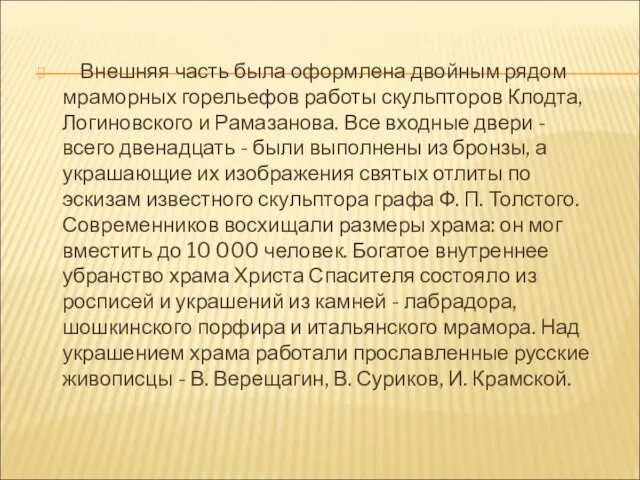 Внешняя часть была оформлена двойным рядом мраморных горельефов работы скульпторов Клодта, Логиновского и Рамазанова. Все входные двери - всего двенадцать - были выполнены из бронзы, а украшающие их изображения святых отлиты по эскизам известного скульптора графа Ф. П. Толстого. Современников восхищали размеры храма: он мог вместить до 10 000 человек. Богатое внутреннее убранство храма Христа Спасителя состояло из росписей и украшений из камней - лабрадора, шошкинского порфира и итальянского мрамора. Над украшением храма работали прославленные русские живописцы - В. Верещагин, В. Суриков, И. Крамской.